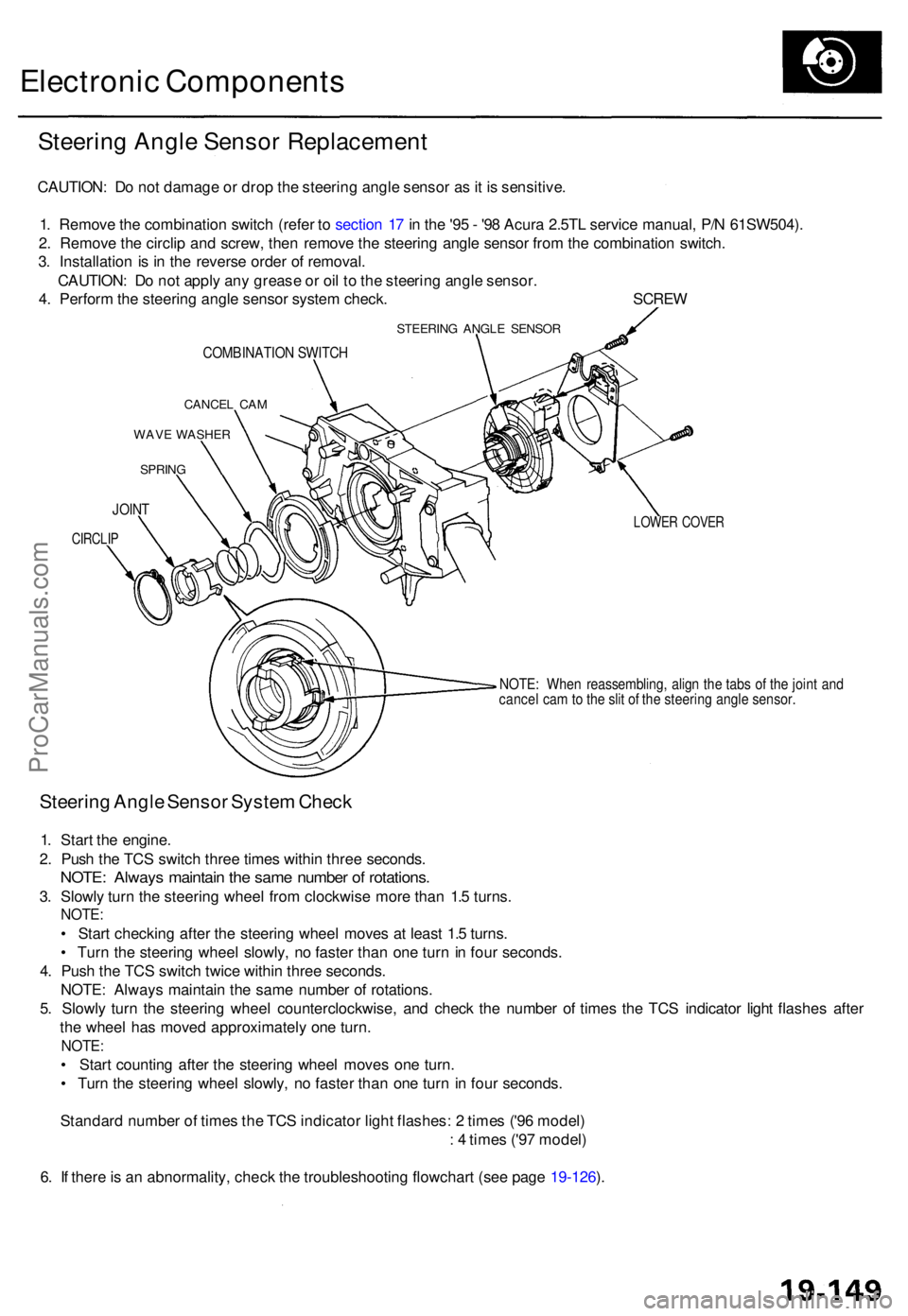 Electronic Components

Steering Angle Sensor Replacement

CAUTION: Do not damage or drop the steering angle sensor as it is sensitive.

1. Remove the combination switch (refer to section 17 in the '95 - '98 Acura 2.5TL service manual, P/N 61SW504).
2. Remove the circlip and screw, then remove the steering angle sensor from the combination switch.
3. Installation is in the reverse order of removal.
CAUTION: Do not apply any grease or oil to the steering angle sensor.
4. Perform the steering angle sensor system check.

SCREW
STEERING ANGLE SENSOR
COMBINATION SWITCH
CANCEL CAM
WAVE WASHER
SPRING
JOINT
CIRCLIP
LOWER COVER

NOTE: When reassembling, align the tabs of the joint and cancel cam to the slit of the steering angle sensor.

ProCarManuals.com

Steering Angle Sensor System Check

1. Start the engine.
2. Push the TCS switch three times within three seconds.
NOTE: Always maintain the same number of rotations.
3. Slowly turn the steering wheel from clockwise more than 1.5 turns.
NOTE:
• Start checking after the steering wheel moves at least 1.5 turns.
• Turn the steering wheel slowly, no faster than one turn in four seconds.
4. Push the TCS switch twice within three seconds.
NOTE: Always maintain the same number of rotations.
5. Slowly turn the steering wheel counterclockwise, and check the number of times the TCS indicator light flashes after the wheel has moved approximately one turn.
NOTE:
• Start counting after the steering wheel moves one turn.
• Turn the steering wheel slowly, no faster than one turn in four seconds.

Standard number of times the TCS indicator light flashes: 2 times ('96 model)
: 4 times ('97 model)

6. If there is an abnormality, check the troubleshooting flowchart (see page 19-126).

19-149

carmanualsonline.info